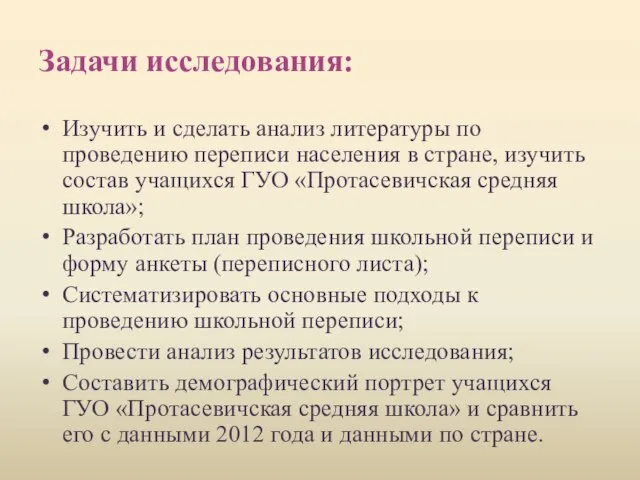 Задачи исследования:

• Изучить и сделать анализ литературы по проведению переписи населения в стране, изучить состав учащихся ГУО «Протасевичская средняя школа»;
• Разработать план проведения школьной переписи и форму анкеты (переписного листа);
• Систематизировать основные подходы к проведению школьной переписи;
• Провести анализ результатов исследования;
• Составить демографический портрет учащихся ГУО «Протасевичская средняя школа» и сравнить его с данными 2012 года и данными по стране.